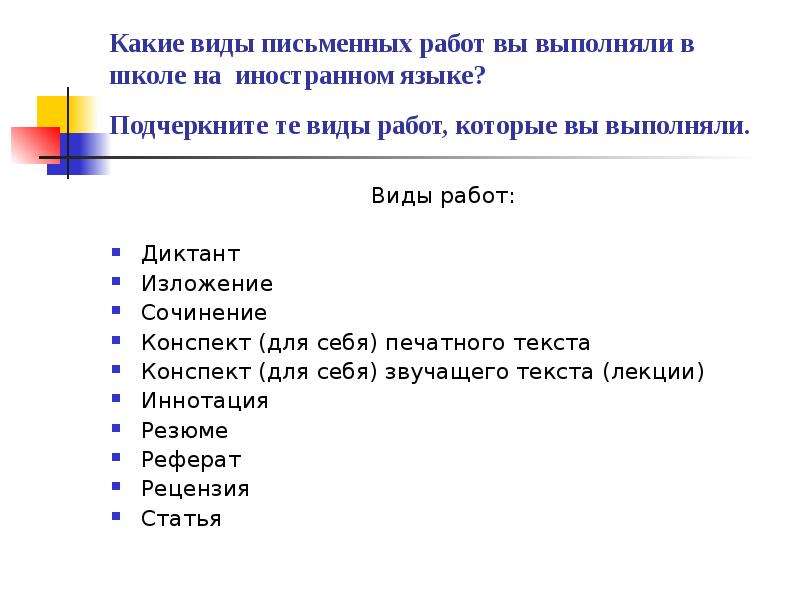 Какие виды письменных работ вы выполняли в школе на иностранном языке?

Подчеркните те виды работ, которые вы выполняли.

Виды работ:

- Диктант
- Изложение
- Сочинение
- Конспект (для себя) печатного текста
- Конспект (для себя) звучащего текста (лекции)
- Иннотация
- Резюме
- Реферат
- Рецензия
- Статья